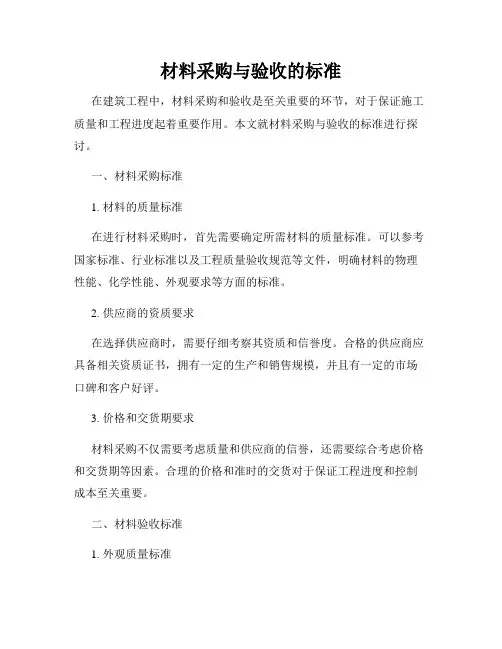 材料采购与验收的标准

在建筑工程中，材料采购和验收是至关重要的环节，对于保证施工质量和工程进度起着重要作用。本文就材料采购与验收的标准进行探讨。

一、材料采购标准

1. 材料的质量标准

在进行材料采购时，首先需要确定所需材料的质量标准。可以参考国家标准、行业标准以及工程质量验收规范等文件，明确材料的物理性能、化学性能、外观要求等方面的标准。

2. 供应商的资质要求

在选择供应商时，需要仔细考察其资质和信誉度。合格的供应商应具备相关资质证书，拥有一定的生产和销售规模，并且有一定的市场口碑和客户好评。

3. 价格和交货期要求

材料采购不仅需要考虑质量和供应商的信誉，还需要综合考虑价格和交货期等因素。合理的价格和准时的交货对于保证工程进度和控制成本至关重要。

二、材料验收标准

1. 外观质量标准